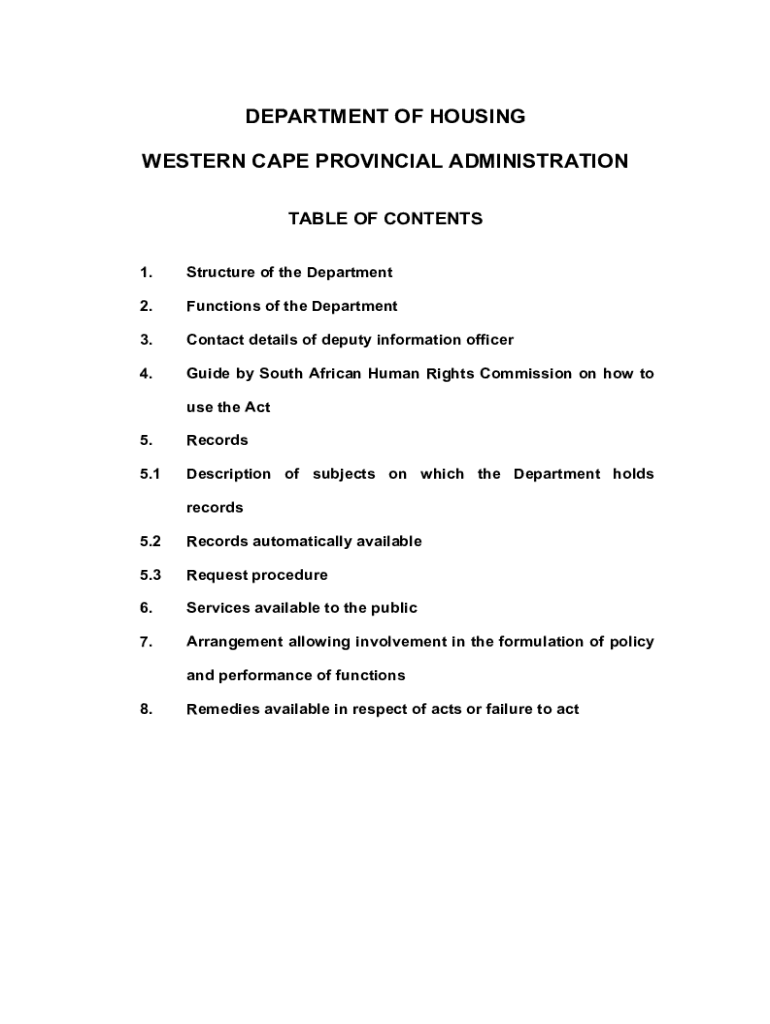 DEPARTMENT OF HOUSING

WESTERN CAPE PROVINCIAL ADMINISTRATION

TABLE OF CONTENTS

1. Structure of the Department

2. Functions of the Department

3. Contact details of deputy information officer

4. Guide by South African Human Rights Commission on how to use the Act

5. Records

5.1 Description of subjects on which the Department holds records

5.2 Records automatically available

5.3 Request procedure

6. Services available to the public

7. Arrangement allowing involvement in the formulation of policy and performance of functions

8. Remedies available in respect of acts or failure to act